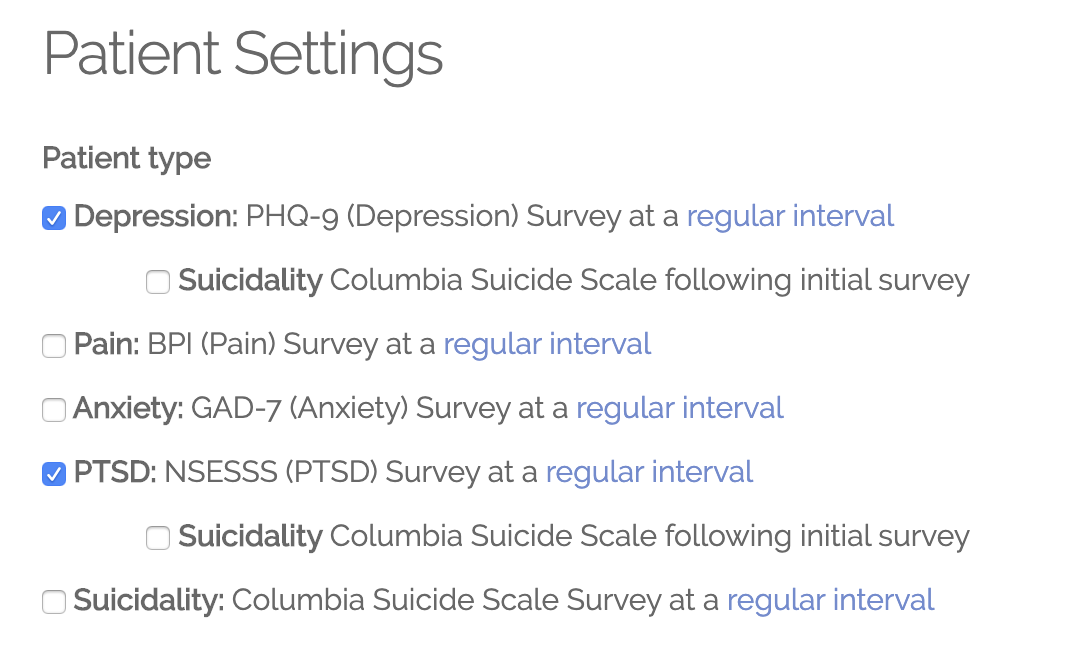 Patient Settings

Patient type

Depression: PHQ-9 (Depression) Survey at a regular interval

Suicidality Columbia Suicide Scale following initial survey

Pain: BPI (Pain) Survey at a regular interval

Anxiety: GAD-7 (Anxiety) Survey at a regular interval

PTSD: NSESSS (PTSD) Survey at a regular interval

Suicidality Columbia Suicide Scale following initial survey

Suicidality: Columbia Suicide Scale Survey at a regular interval